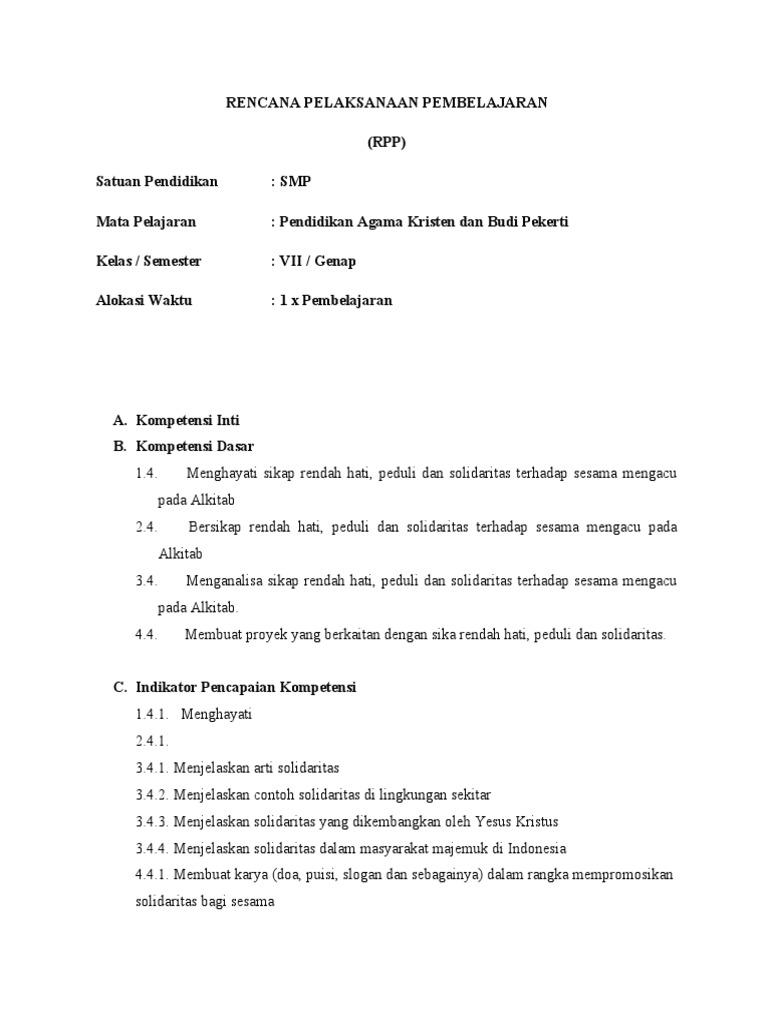 RENCANA PELAKSANAAN PEMBELAJARAN

(RPP)

Satuan Pendidikan : SMP

Mata Pelajaran : Pendidikan Agama Kristen dan Budi Pekerti

Kelas / Semester : VII / Genap

Alokasi Waktu : 1 x Pembelajaran

A. Kompetensi Inti

B. Kompetensi Dasar

1.4. Menghayati sikap rendah hati, peduli dan solidaritas terhadap sesama mengacu pada Alkitab

2.4. Bersikap rendah hati, peduli dan solidaritas terhadap sesama mengacu pada Alkitab

3.4. Menganalisa sikap rendah hati, peduli dan solidaritas terhadap sesama mengacu pada Alkitab.

4.4. Membuat proyek yang berkaitan dengan sika rendah hati, peduli dan solidaritas.

C. Indikator Pencapaian Kompetensi

1.4.1. Menghayati

2.4.1.

3.4.1. Menjelaskan arti solidaritas

3.4.2. Menjelaskan contoh solidaritas di lingkungan sekitar

3.4.3. Menjelaskan solidaritas yang dikembangkan oleh Yesus Kristus

3.4.4. Menjelaskan solidaritas dalam masyarakat majemuk di Indonesia

4.4.1. Membuat karya (doa, puisi, slogan dan sebagainya) dalam rangka mempromosikan solidaritas bagi sesama